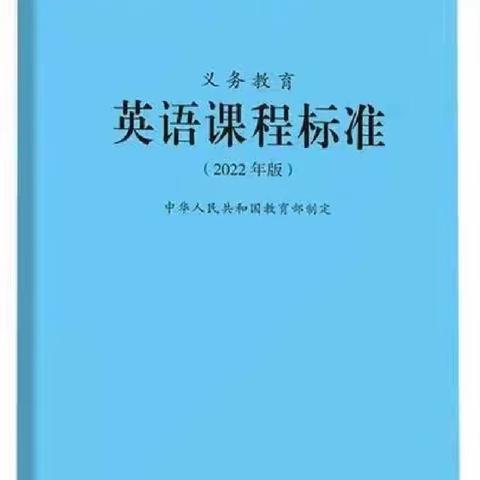 义务教育

英语课程标准

（2022年版）

中华人民共和国教育部制定